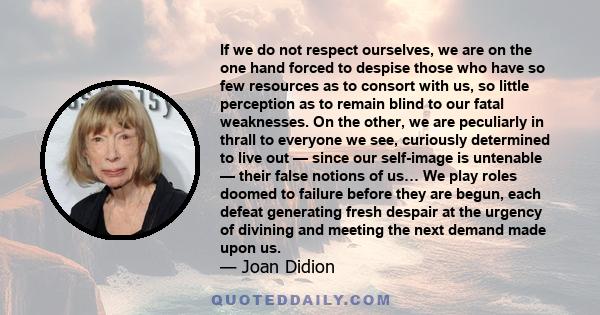 If we do not respect ourselves, we are on the one hand forced to despise those who have so few resources as to consort with us, so little perception as to remain blind to our fatal weaknesses. On the other, we are peculiarly in thrall to everyone we see, curiously determined to live out — since our self-image is untenable — their false notions of us... We play roles doomed to failure before they are begun, each defeat generating fresh despair at the urgency of divining and meeting the next demand made upon us.
— Joan Didion

QUOTEDDAILY.COM